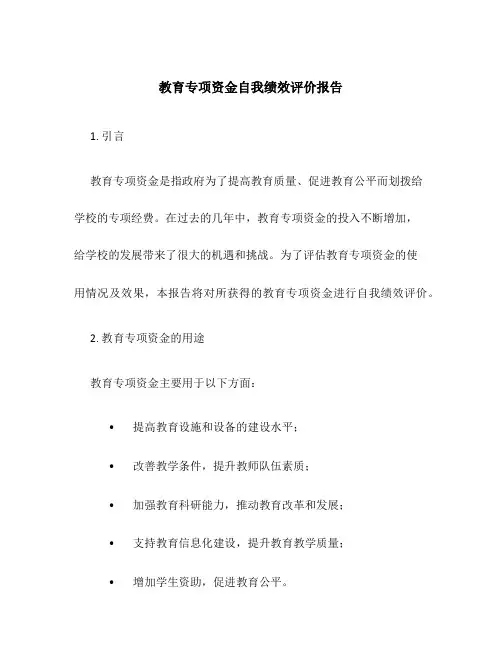 教育专项资金自我绩效评价报告

1. 引言

教育专项资金是指政府为了提高教育质量、促进教育公平而划拨给学校的专项经费。在过去的几年中，教育专项资金的投入不断增加，给学校的发展带来了很大的机遇和挑战。为了评估教育专项资金的使用情况及效果，本报告将对所获得的教育专项资金进行自我绩效评价。

2. 教育专项资金的用途

教育专项资金主要用于以下方面：

• 提高教育设施和设备的建设水平；
• 改善教学条件，提升教师队伍素质；
• 加强教育科研能力，推动教育改革和发展；
• 支持教育信息化建设，提升教育教学质量；
• 增加学生资助，促进教育公平。